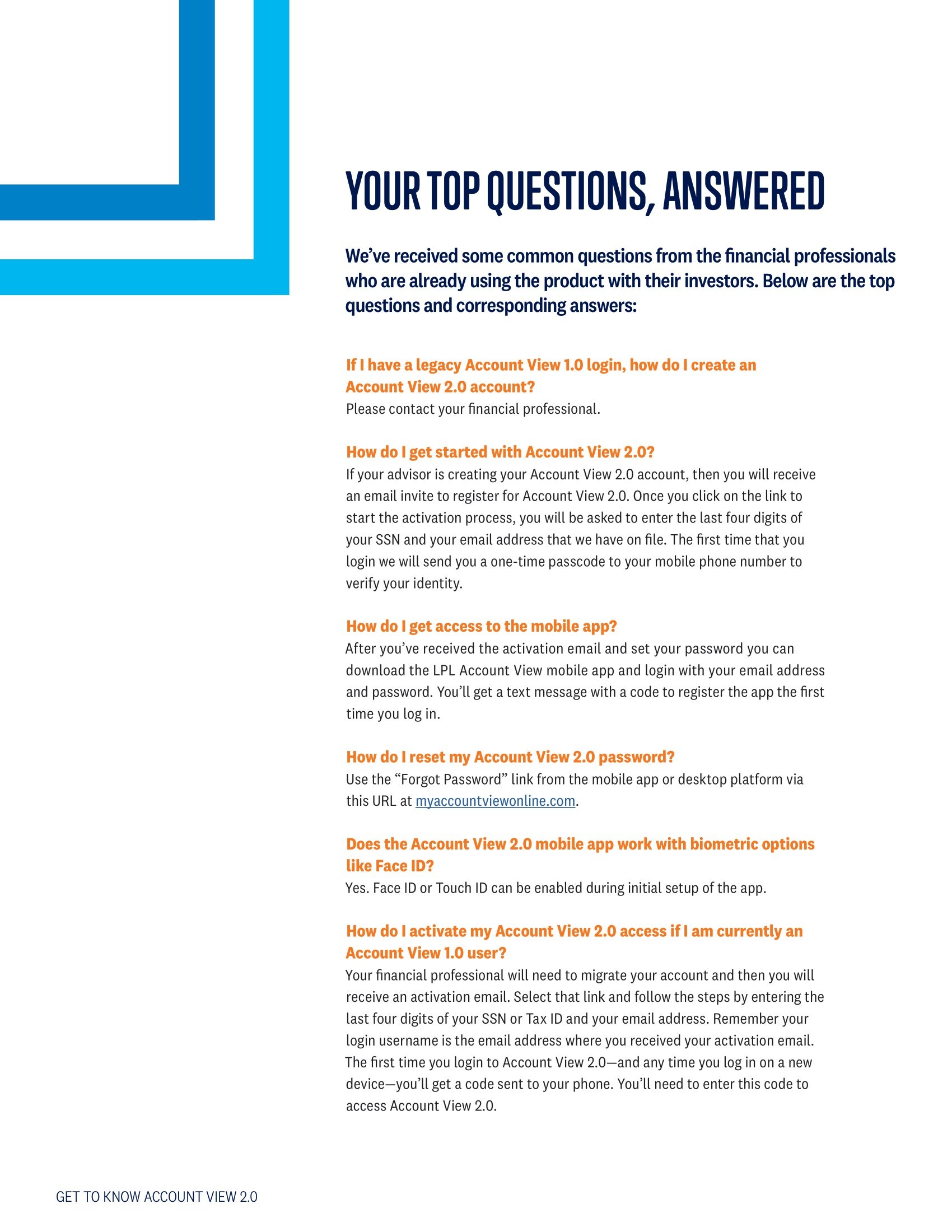 YOUR TOP QUESTIONS, ANSWERED

We've received some common questions from the financial professionals who are already using the product with their investors. Below are the top questions and corresponding answers:

If I have a legacy Account View 1.0 login, how do I create an Account View 2.0 account?
Please contact your financial professional.

How do I get started with Account View 2.0?
If your advisor is creating your Account View 2.0 account, then you will receive an email invite to register for Account View 2.0. Once you click on the link to start the activation process, you will be asked to enter the last four digits of your SSN and your email address that we have on file. The first time that you login we will send you a one-time passcode to your mobile phone number to verify your identity.

How do I get access to the mobile app?
After you've received the activation email and set your password you can download the LPL Account View mobile app and login with your email address and password. You'll get a text message with a code to register the app the first time you log in.

How do I reset my Account View 2.0 password?
Use the "Forgot Password" link from the mobile app or desktop platform via this URL at myaccountviewonline.com.

Does the Account View 2.0 mobile app work with biometric options like Face ID?
Yes. Face ID or Touch ID can be enabled during initial setup of the app.

How do I activate my Account View 2.0 access if I am currently an Account View 1.0 user?
Your financial professional will need to migrate your account and then you will receive an activation email. Select that link and follow the steps by entering the last four digits of your SSN or Tax ID and your email address. Remember your login username is the email address where you received your activation email. The first time you login to Account View 2.0—and any time you log in on a new device—you'll get a code sent to your phone. You'll need to enter this code to access Account View 2.0.

GET TO KNOW ACCOUNT VIEW 2.0